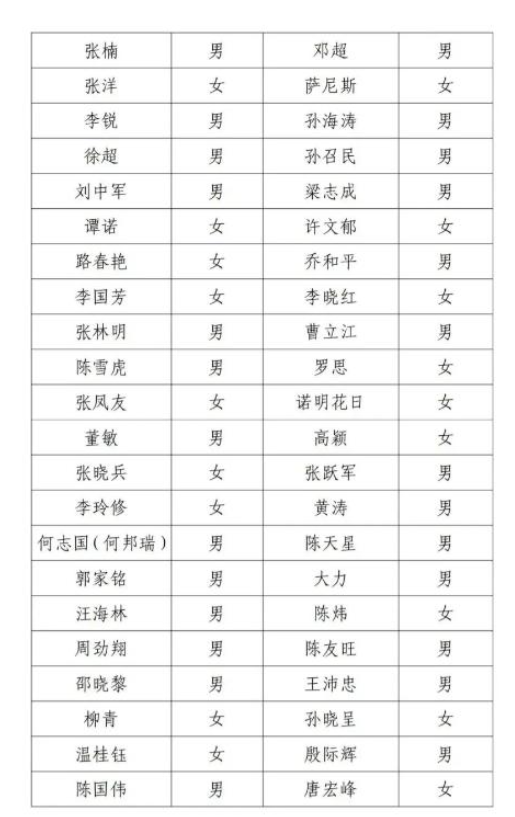 | 张楠 | 男 | 邓超 | 男 |
|---|---|---|---|
| 张洋 | 女 | 萨尼斯 | 女 |
| 李锐 | 男 | 孙海涛 | 男 |
| 徐超 | 男 | 孙召民 | 男 |
| 刘中军 | 男 | 梁志成 | 男 |
| 谭诺 | 女 | 许文郁 | 女 |
| 路春艳 | 女 | 乔和平 | 男 |
| 李国芳 | 女 | 李晓红 | 女 |
| 张林明 | 男 | 曹立江 | 男 |
| 陈雪虎 | 男 | 罗思 | 女 |
| 张凤友 | 女 | 诺明花日 | 女 |
| 董敏 | 男 | 高颖 | 女 |
| 张晓兵 | 女 | 张跃军 | 男 |
| 李玲修 | 女 | 黄涛 | 男 |
| 何志国（何邦瑞） | 男 | 陈天星 | 男 |
| 郭家铭 | 男 | 大力 | 男 |
| 汪海林 | 男 | 陈炜 | 女 |
| 周劲翔 | 男 | 陈友旺 | 男 |
| 邵晓黎 | 男 | 王沛忠 | 男 |
| 柳青 | 女 | 孙晓呈 | 女 |
| 温桂钰 | 女 | 殷际辉 | 男 |
| 陈国伟 | 男 | 唐宏峰 | 女 |